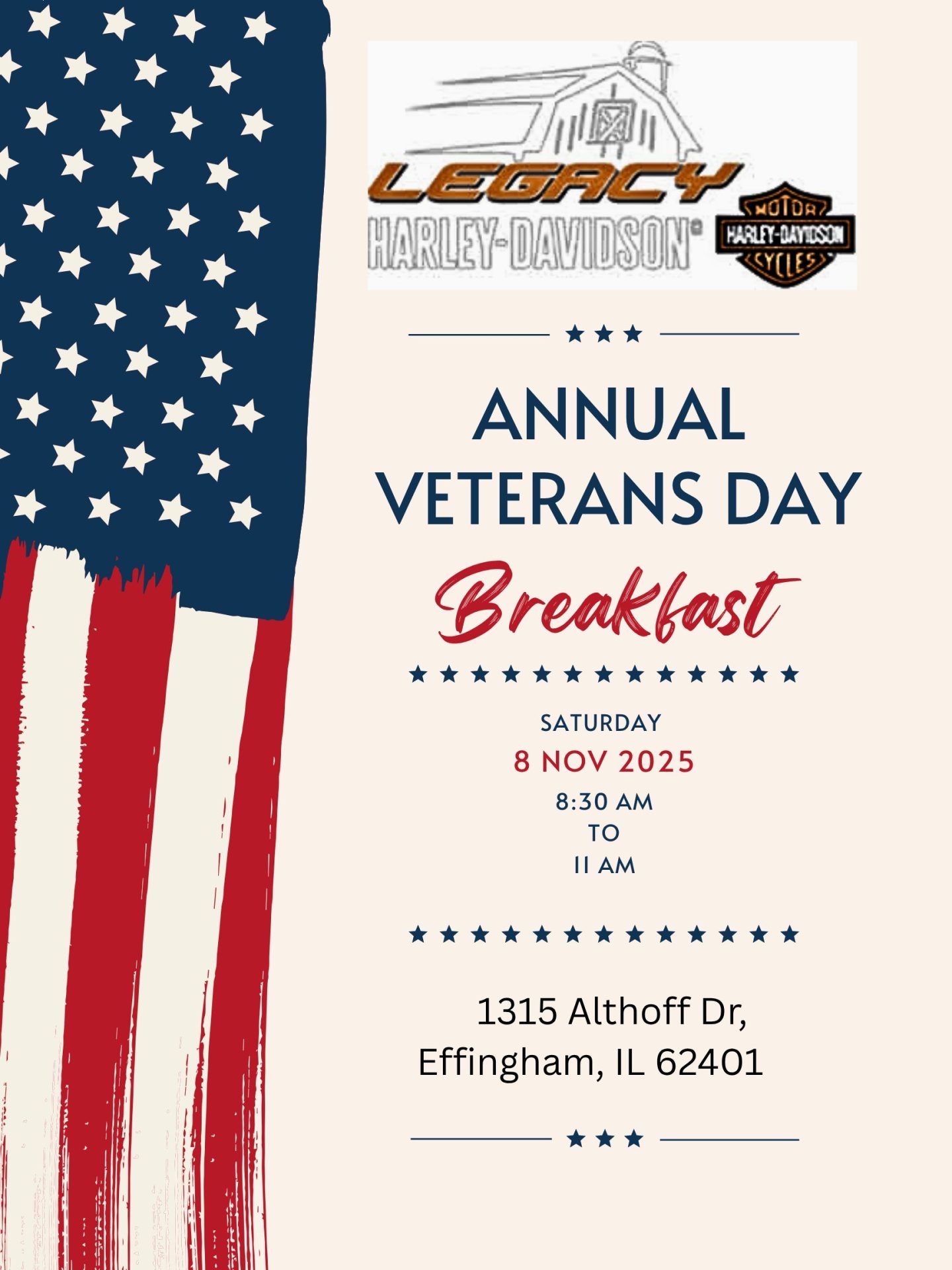 LEGACY
HARLEY-DAVIDSON®
MOTOR
HARLEY-DAVIDSON
CYCLES

ANNUAL
VETERANS DAY
Breakfast

SATURDAY
8 NOV 2025
8:30 AM
TO
11 AM

1315 Althoff Dr,
Effingham, IL 62401